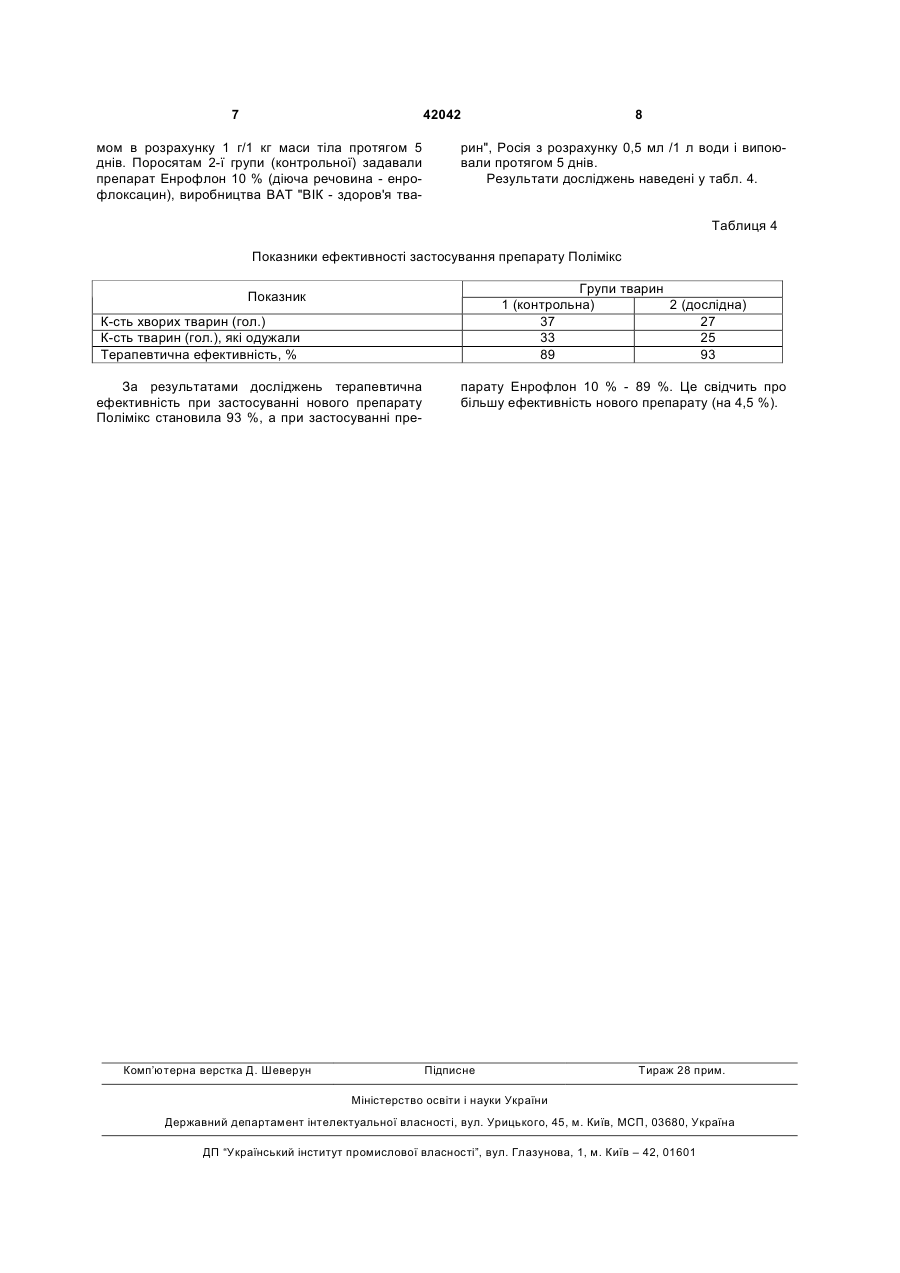 7 42042 8

мом в розрахунку 1 г/1 кг маси тіла протягом 5 днів. Поросятам 2-ї групи (контрольної) задавали препарат Енрофлон 10 % (діюча речовина - енрофлоксацин), виробництва ВАТ "ВІК - здоров'я тварин", Росія з розрахунку 0,5 мл /1 л води і випоювали протягом 5 днів.

Результати досліджень наведені у табл. 4.

Таблиця 4

Показники ефективності застосування препарату Полімікс

| Показник | Групи тварин | |
|---|---|---|
| | 1 (контрольна) | 2 (дослідна) |
| К-сть хворих тварин (гол.) | 37 | 27 |
| К-сть тварин (гол.), які одужали | 33 | 25 |
| Терапевтична ефективність, % | 89 | 93 |

За результатами досліджень терапевтична ефективність при застосуванні нового препарату Полімікс становила 93 %, а при застосуванні препарату Енрофлон 10 % - 89 %. Це свідчить про більшу ефективність нового препарату (на 4,5 %).

Комп'ютерна верстка Д. Шеверун Підписне Тираж 28 прим.

Міністерство освіти і науки України

Державний департамент інтелектуальної власності, вул. Урицького, 45, м. Київ, МСП, 03680, Україна

ДП "Український інститут промислової власності", вул. Глазунова, 1, м. Київ – 42, 01601